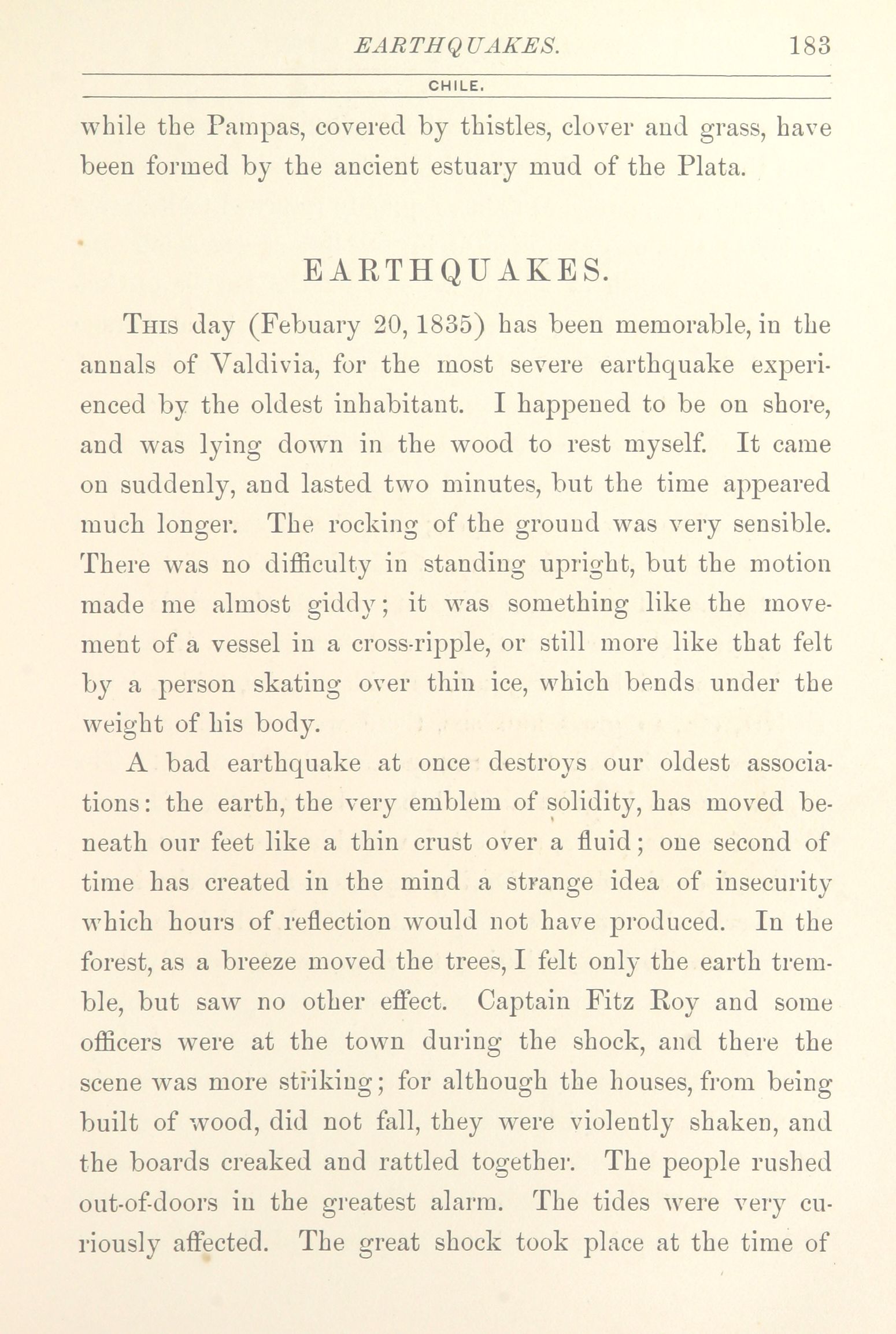 EARTHQUAKES. 183

CHILE.

while the Pampas, covered by thistles, clover and grass, have been formed by the ancient estuary mud of the Plata.

EARTHQUAKES.

This day (Febuary 20, 1835) has been memorable, in the annals of Valdivia, for the most severe earthquake experienced by the oldest inhabitant. I happened to be on shore, and was lying down in the wood to rest myself. It came on suddenly, and lasted two minutes, but the time appeared much longer. The rocking of the ground was very sensible. There was no difficulty in standing upright, but the motion made me almost giddy; it was something like the movement of a vessel in a cross-ripple, or still more like that felt by a person skating over thin ice, which bends under the weight of his body.

A bad earthquake at once destroys our oldest associations: the earth, the very emblem of solidity, has moved beneath our feet like a thin crust over a fluid; one second of time has created in the mind a strange idea of insecurity which hours of reflection would not have produced. In the forest, as a breeze moved the trees, I felt only the earth tremble, but saw no other effect. Captain Fitz Roy and some officers were at the town during the shock, and there the scene was more striking; for although the houses, from being built of wood, did not fall, they were violently shaken, and the boards creaked and rattled together. The people rushed out-of-doors in the greatest alarm. The tides were very curiously affected. The great shock took place at the time of